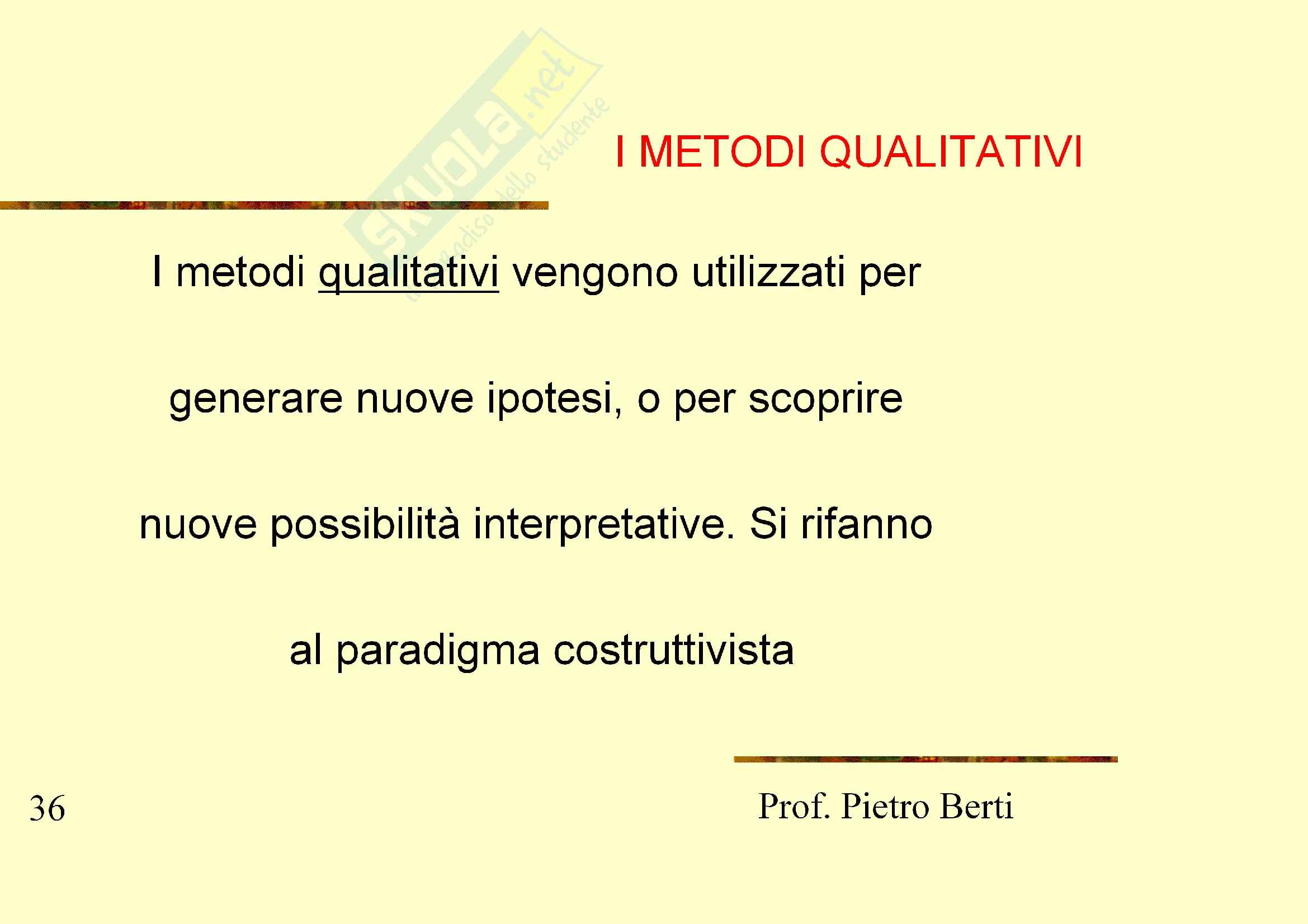 Skuola.net il paradiso dello studente

I METODI QUALITATIVI

I metodi qualitativi vengono utilizzati per generare nuove ipotesi, o per scoprire nuove possibilità interpretative. Si rifanno al paradigma costruttivista

36

Prof. Pietro Berti